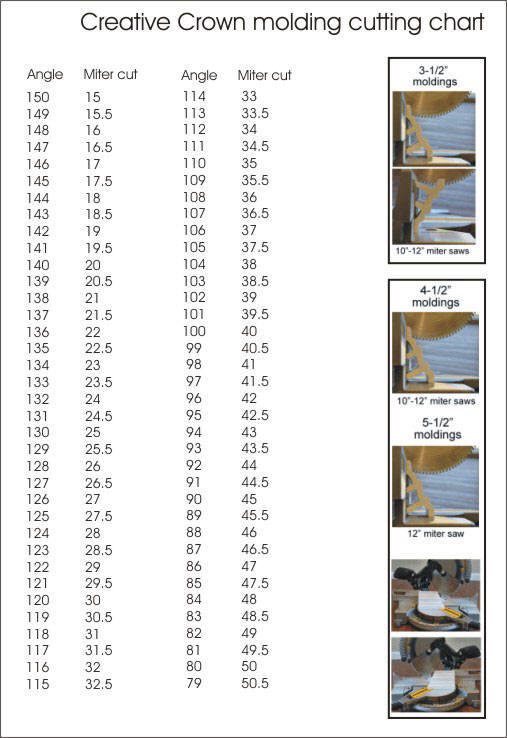 Creative Crown molding cutting chart

| Angle | Miter cut |
|---|---|
| 150 | 15 |
| 149 | 15.5 |
| 148 | 16 |
| 147 | 16.5 |
| 146 | 17 |
| 145 | 17.5 |
| 144 | 18 |
| 143 | 18.5 |
| 142 | 19 |
| 141 | 19.5 |
| 140 | 20 |
| 139 | 20.5 |
| 138 | 21 |
| 137 | 21.5 |
| 136 | 22 |
| 135 | 22.5 |
| 134 | 23 |
| 133 | 23.5 |
| 132 | 24 |
| 131 | 24.5 |
| 130 | 25 |
| 129 | 25.5 |
| 128 | 26 |
| 127 | 26.5 |
| 126 | 27 |
| 125 | 27.5 |
| 124 | 28 |
| 123 | 28.5 |
| 122 | 29 |
| 121 | 29.5 |
| 120 | 30 |
| 119 | 30.5 |
| 118 | 31 |
| 117 | 31.5 |
| 116 | 32 |
| 115 | 32.5 |

| Angle | Miter cut |
|---|---|
| 114 | 33 |
| 113 | 33.5 |
| 112 | 34 |
| 111 | 34.5 |
| 110 | 35 |
| 109 | 35.5 |
| 108 | 36 |
| 107 | 36.5 |
| 106 | 37 |
| 105 | 37.5 |
| 104 | 38 |
| 103 | 38.5 |
| 102 | 39 |
| 101 | 39.5 |
| 100 | 40 |
| 99 | 40.5 |
| 98 | 41 |
| 97 | 41.5 |
| 96 | 42 |
| 95 | 42.5 |
| 94 | 43 |
| 93 | 43.5 |
| 92 | 44 |
| 91 | 44.5 |
| 90 | 45 |
| 89 | 45.5 |
| 88 | 46 |
| 87 | 46.5 |
| 86 | 47 |
| 85 | 47.5 |
| 84 | 48 |
| 83 | 48.5 |
| 82 | 49 |
| 81 | 49.5 |
| 80 | 50 |
| 79 | 50.5 |

3-1/2" moldings

10"-12" miter saws

4-1/2" moldings

10"-12" miter saws

5-1/2" moldings

12" miter saw